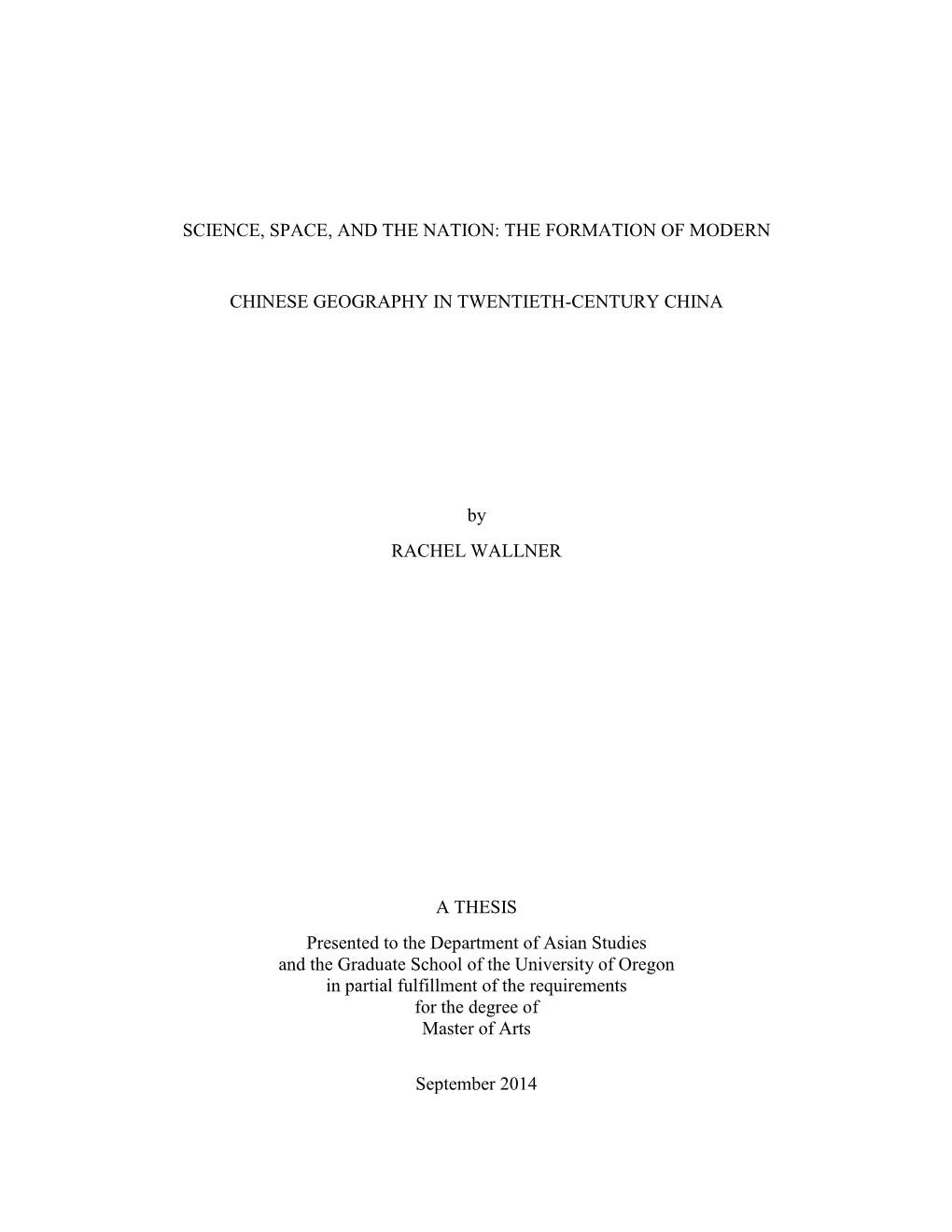 SCIENCE, SPACE, AND THE NATION: THE FORMATION OF MODERN

CHINESE GEOGRAPHY IN TWENTIETH-CENTURY CHINA

by

RACHEL WALLNER

A THESIS

Presented to the Department of Asian Studies and the Graduate School of the University of Oregon in partial fulfillment of the requirements for the degree of Master of Arts

September 2014